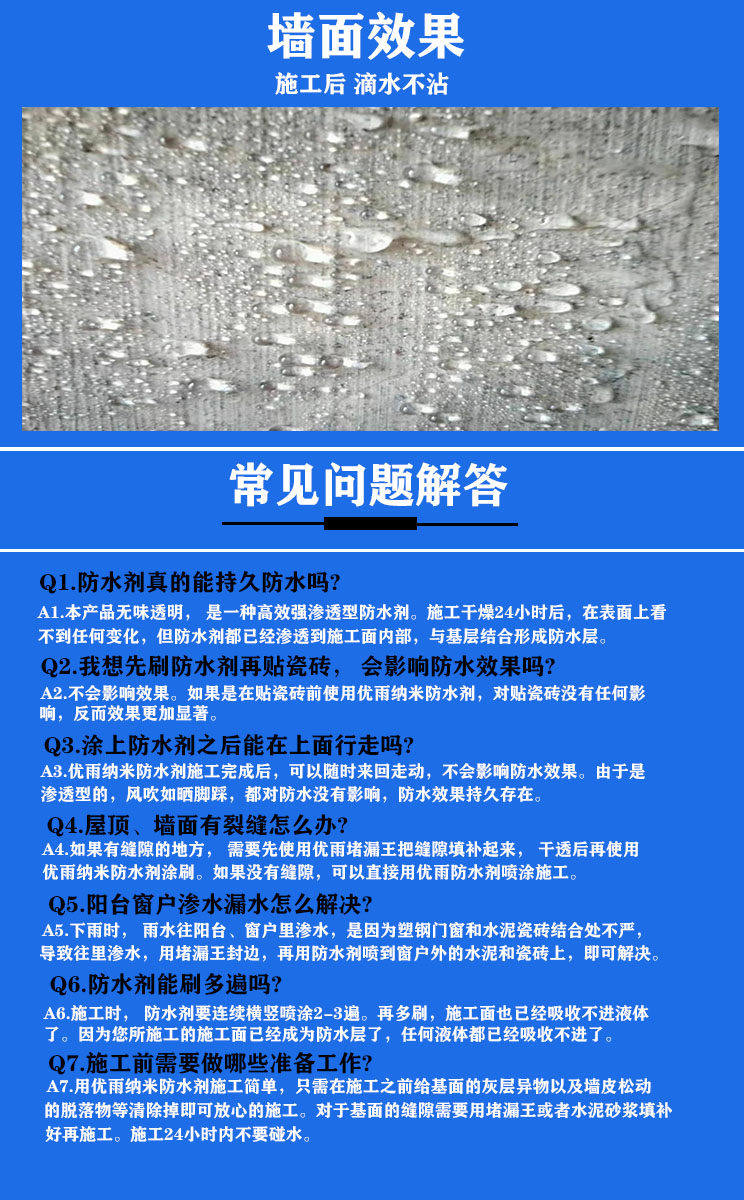 墙面效果

施工后 滴水不沾

常见问题解答

Q1.防水剂真的能持久防水吗?

A1.本产品无味透明， 是一种高效强渗透型防水剂。施工干燥24小时后，在表面上看不到任何变化，但防水剂都已经渗透到施工面内部，与基层结合形成防水层。

Q2.我想先刷防水剂再贴瓷砖， 会影响防水效果吗?

A2.不会影响效果。如果是在贴瓷砖前使用优雨纳米防水剂，对贴瓷砖没有任何影响，反而效果更加显著。

Q3.涂上防水剂之后能在上面行走吗?

A3.优雨纳米防水剂施工完成后，可以随时来回走动，不会影响防水效果。由于是渗透型的，风吹如晒脚踩，都对防水没有影响，防水效果持久存在。

Q4.屋顶、墙面有裂缝怎么办?

A4.如果有缝隙的地方， 需要先使用优雨堵漏王把缝隙填补起来， 干透后再使用优雨纳米防水剂涂刷。如果没有缝隙，可以直接用优雨防水剂喷涂施工。

Q5.阳台窗户渗水漏水怎么解决?

A5.下雨时， 雨水往阳台、窗户里渗水，是因为塑钢门窗和水泥瓷砖结合处不严，导致往里渗水，用堵漏王封边，再用防水剂喷到窗户外的水泥和瓷砖上，即可解决。

Q6.防水剂能刷多遍吗?

A6.施工时， 防水剂要连续横竖喷涂2-3遍。再多刷，施工面也已经吸收不进液体了。因为您所施工的施工面已经成为防水层了，任何液体都已经吸收不进了。

Q7.施工前需要做哪些准备工作?

A7.用优雨纳米防水剂施工简单，只需在施工之前给基面的灰层异物以及墙皮松动的脱落物等清除掉即可放心的施工。对于基面的缝隙需要用堵漏王或者水泥砂浆填补好再施工。施工24小时内不要碰水。